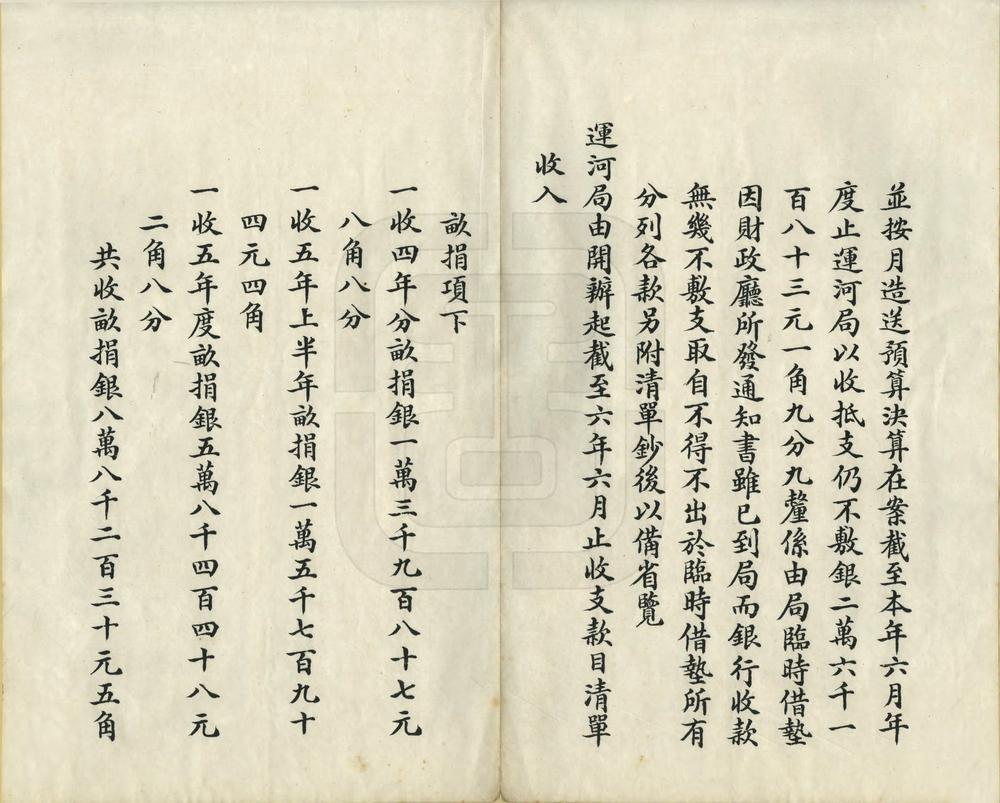 並按月造送預算決算在案截至本年六月年度止運河局以收抵支仍不敷銀二萬六千一百八十三元一角九分九釐係由局臨時借墊因財政廳所發通知書雖已到局而銀行收款無幾不敷支取自不得不出於臨時借墊所有分列各款另附清單鈔後以備省覽

運河局由開辦起截至六年六月止收支款目清單

收入

畝捐項下

一收四年分畝捐銀一萬三千九百八十七元八角八分

一收五年上半年畝捐銀一萬五千七百九十四元四角

一收五年度畝捐銀五萬八千四百四十八元二角八分

共收畝捐銀八萬八千二百三十元五角